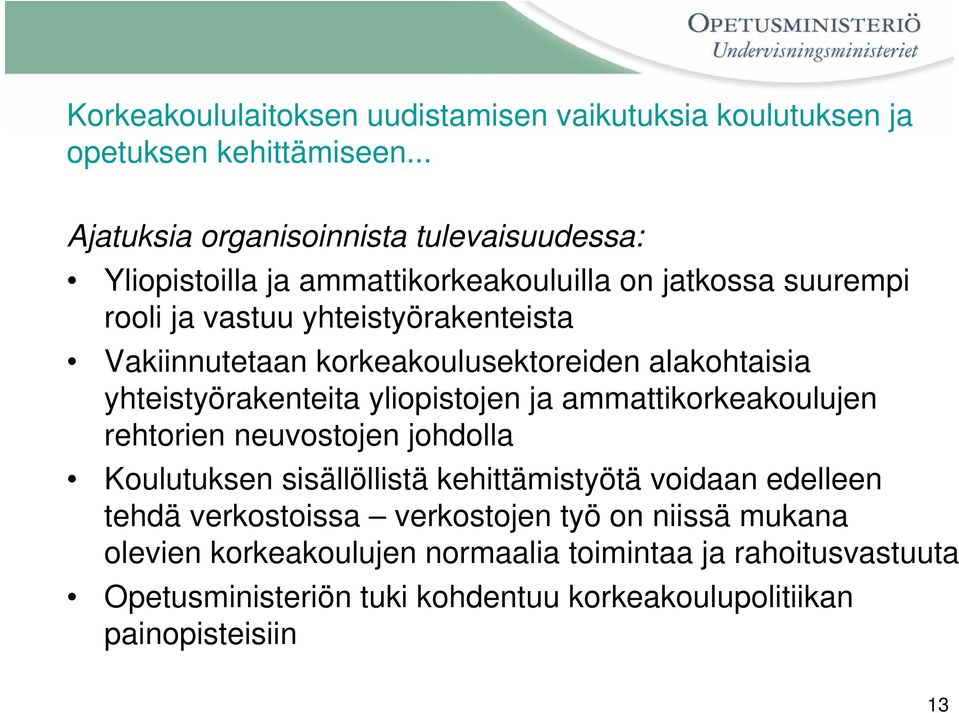 OPETUSMINISTERIÖ
Undervisningsministeriet

Korkeakoululaitoksen uudistamisen vaikutuksia koulutuksen ja opetuksen kehittämiseen...

Ajatuksia organisoinnista tulevaisuudessa:

• Yliopistoilla ja ammattikorkeakouluilla on jatkossa suurempi rooli ja vastuu yhteistyörakenteista

• Vakiinnutetaan korkeakoulusektoreiden alakohtaisia yhteistyörakenteita yliopistojen ja ammattikorkeakoulujen rehtorien neuvostojen johdolla

• Koulutuksen sisällöllistä kehittämistyötä voidaan edelleen tehdä verkostoissa – verkostojen työ on niissä mukana olevien korkeakoulujen normaalia toimintaa ja rahoitusvastuuta

• Opetusministeriön tuki kohdentuu korkeakoulupolitiikan painopisteisiin

13